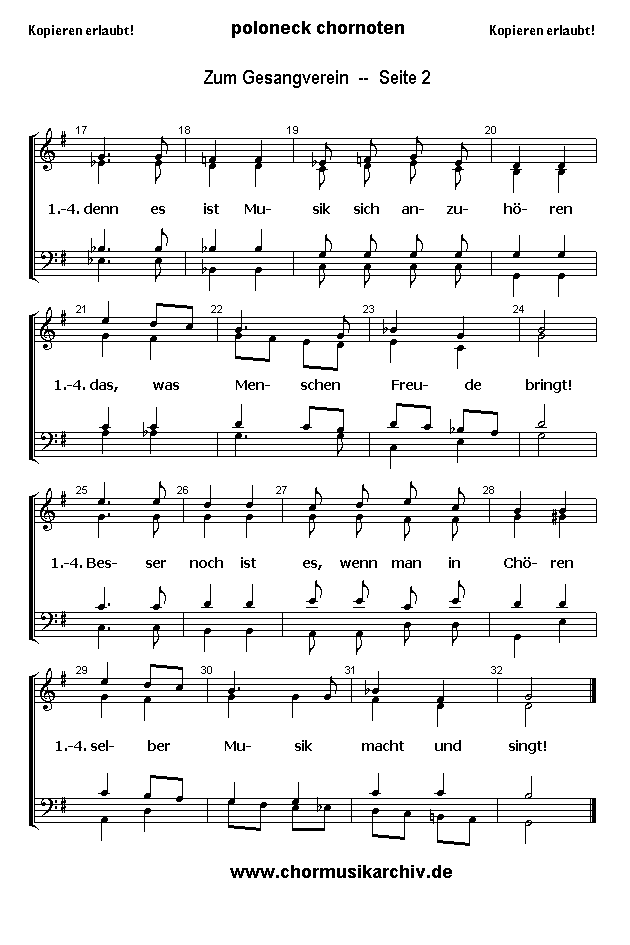 Kopieren erlaubt!

poloneck chornoten

Kopieren erlaubt!

Zum Gesangverein -- Seite 2

17 18 19 20

1.-4. denn es ist Mu- sik sich an- zu- hö- ren

21 22 23 24

1.-4. das, was Men- schen Freu- de bringt!

25 26 27 28

1.-4. Bes- ser noch ist es, wenn man in Chö- ren

29 30 31 32

1.-4. sel- ber Mu- sik macht und singt!

www.chormusikarchiv.de